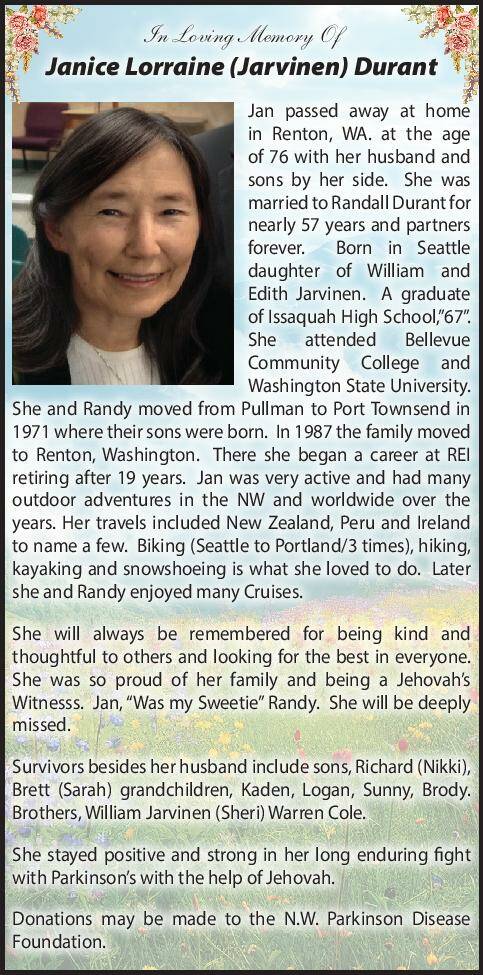 In Loving Memory Of
Janice Lorraine (Jarvinen) Durant

Jan passed away at home in Renton, WA. at the age of 76 with her husband and sons by her side. She was married to Randall Durant for nearly 57 years and partners forever. Born in Seattle daughter of William and Edith Jarvinen. A graduate of Issaquah High School,"67". She attended Bellevue Community College and Washington State University. She and Randy moved from Pullman to Port Townsend in 1971 where their sons were born. In 1987 the family moved to Renton, Washington. There she began a career at REI retiring after 19 years. Jan was very active and had many outdoor adventures in the NW and worldwide over the years. Her travels included New Zealand, Peru and Ireland to name a few. Biking (Seattle to Portland/3 times), hiking, kayaking and snowshoeing is what she loved to do. Later she and Randy enjoyed many Cruises.

She will always be remembered for being kind and thoughtful to others and looking for the best in everyone. She was so proud of her family and being a Jehovah's Witnesss. Jan, "Was my Sweetie" Randy. She will be deeply missed.

Survivors besides her husband include sons, Richard (Nikki), Brett (Sarah) grandchildren, Kaden, Logan, Sunny, Brody. Brothers, William Jarvinen (Sheri) Warren Cole.

She stayed positive and strong in her long enduring fight with Parkinson's with the help of Jehovah.

Donations may be made to the N.W. Parkinson Disease Foundation.